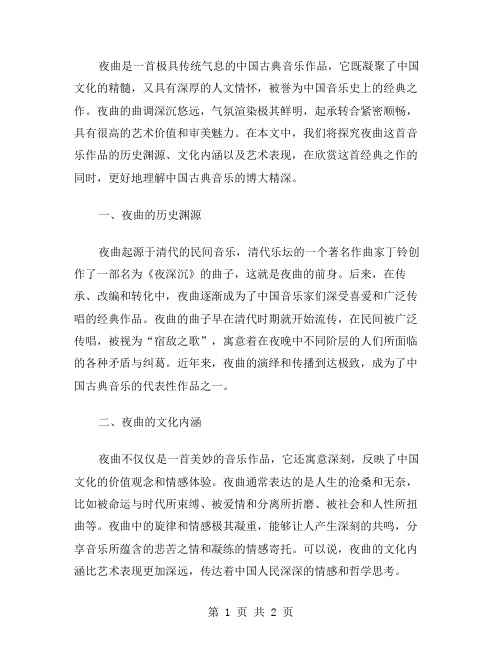 夜曲是一首极具传统气息的中国古典音乐作品，它既凝聚了中国文化的精髓，又具有深厚的人文情怀，被誉为中国音乐史上的经典之作。夜曲的曲调深沉悠远，气氛渲染极其鲜明，起承转合紧密顺畅，具有很高的艺术价值和审美魅力。在本文中，我们将探究夜曲这首音乐作品的历史渊源、文化内涵以及艺术表现，在欣赏这首经典之作的同时，更好地理解中国古典音乐的博大精深。

一、夜曲的历史渊源

夜曲起源于清代的民间音乐，清代乐坛的一个著名作曲家丁铃创作了一部名为《夜深沉》的曲子，这就是夜曲的前身。后来，在传承、改编和转化中，夜曲逐渐成为了中国音乐家们深受喜爱和广泛传唱的经典作品。夜曲的曲子早在清代时期就开始流传，在民间被广泛传唱，被视为“宿敌之歌”，寓意着在夜晚中不同阶层的人们所面临的各种矛盾与纠葛。近年来，夜曲的演绎和传播到达极致，成为了中国古典音乐的代表性作品之一。

二、夜曲的文化内涵

夜曲不仅仅是一首美妙的音乐作品，它还寓意深刻，反映了中国文化的价值观念和情感体验。夜曲通常表达的是人生的沧桑和无奈，比如被命运与时代所束缚、被爱情和分离所折磨、被社会和人性所扭曲等。夜曲中的旋律和情感极其凝重，能够让人产生深刻的共鸣，分享音乐所蕴含的悲苦之情和凝练的情感寄托。可以说，夜曲的文化内涵比艺术表现更加深远，传达着中国人民深深的情感和哲学思考。

第 1 页 共 2 页